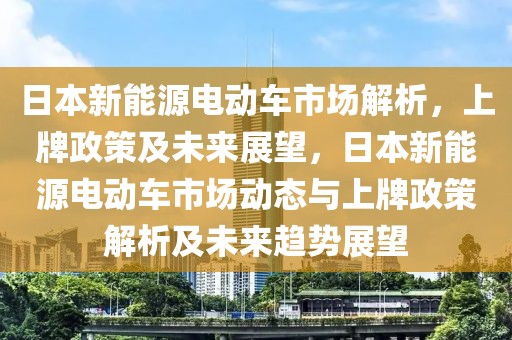 日本新能源电动车市场解析，上牌政策及未来展望，日本新能源电动车市场动态与上牌政策解析及未来趋势展望